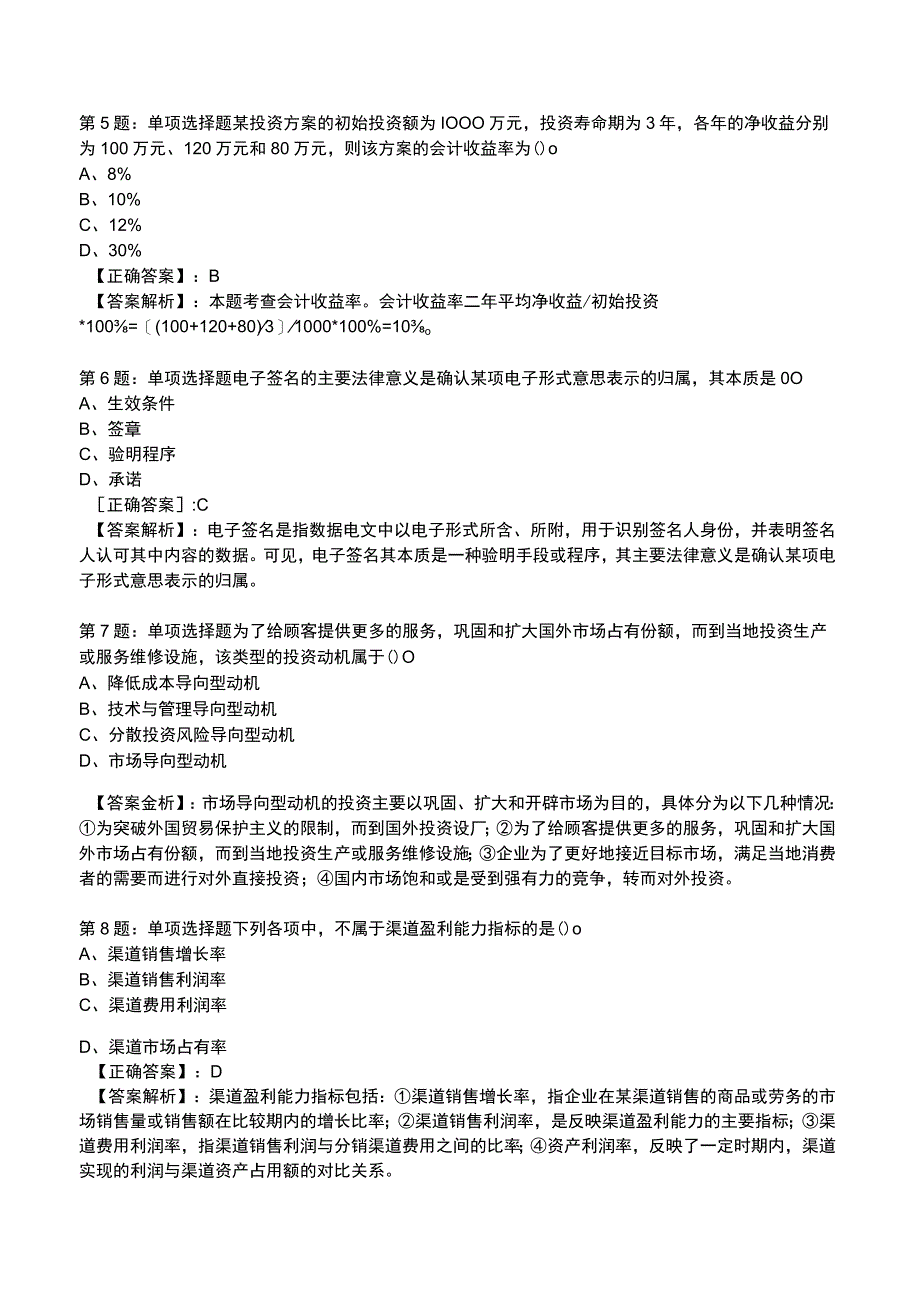 第5题：单项选择题某投资方案的初始投资额为IOOO万元，投资寿命期为3年，各年的净收益分别为100万元、120万元和80万元，则该方案的会计收益率为()o
A、8%
B、10%
C、12%
D、30%
【正确答案】：B
【答案解析】：本题考查会计收益率。会计收益率二年平均净收益/初始投资*100%=〔(100+120+80)/3〕/1000*100%=10%。

第6题：单项选择题电子签名的主要法律意义是确认某项电子形式意思表示的归属，其本质是0O
A、生效条件
B、签章
C、验明程序
D、承诺
［正确答案］:C
【答案解析】：电子签名是指数据电文中以电子形式所含、所附，用于识别签名人身份，并表明签名人认可其中内容的数据。可见，电子签名其本质是一种验明手段或程序，其主要法律意义是确认某项电子形式意思表示的归属。

第7题：单项选择题为了给顾客提供更多的服务，巩固和扩大国外市场占有份额，而到当地投资生产或服务维修设施，该类型的投资动机属于()O
A、降低成本导向型动机
B、技术与管理导向型动机
C、分散投资风险导向型动机
D、市场导向型动机

【答案金析】：市场导向型动机的投资主要以巩固、扩大和开辟市场为目的，具体分为以下几种情况:①为突破外国贸易保护主义的限制，而到国外投资设厂；②为了给顾客提供更多的服务，巩固和扩大国外市场占有份额，而到当地投资生产或服务维修设施；③企业为了更好地接近目标市场，满足当地消费者的需要而进行对外直接投资；④国内市场饱和或是受到强有力的竞争，转而对外投资。

第8题：单项选择题下列各项中，不属于渠道盈利能力指标的是()o
A、渠道销售增长率
B、渠道销售利润率
C、渠道费用利润率

D、渠道市场占有率
【正确答案】：D
【答案解析】：渠道盈利能力指标包括：①渠道销售增长率，指企业在某渠道销售的商品或劳务的市场销售量或销售额在比较期内的增长比率；②渠道销售利润率，是反映渠道盈利能力的主要指标；③渠道费用利润率，指渠道销售利润与分销渠道费用之间的比率；④资产利润率，反映了一定时期内，渠道实现的利润与渠道资产占用额的对比关系。